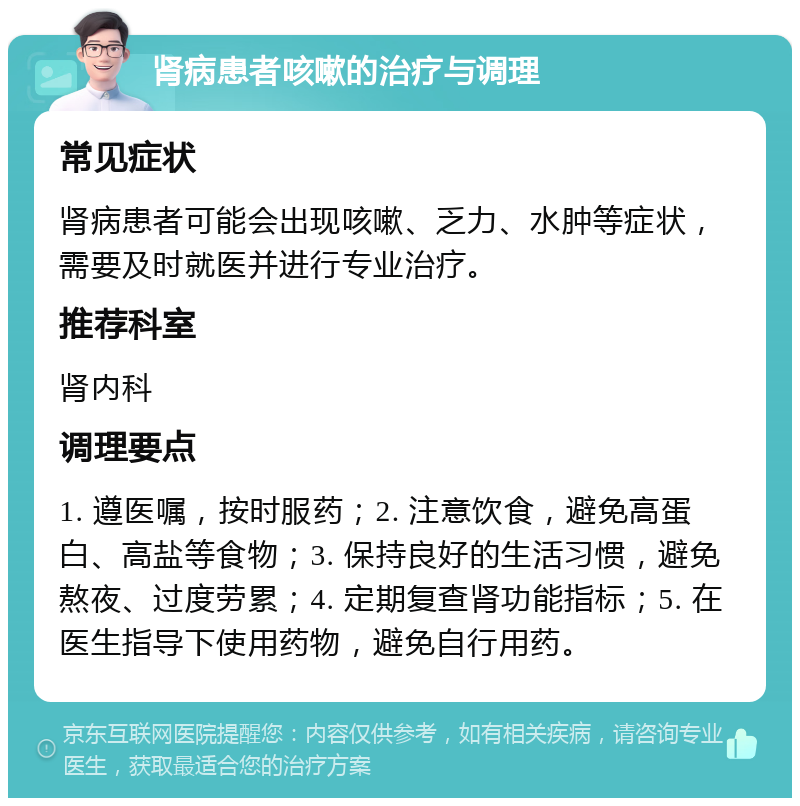 肾病患者咳嗽的治疗与调理

常见症状

肾病患者可能会出现咳嗽、乏力、水肿等症状，需要及时就医并进行专业治疗。

推荐科室

肾内科

调理要点

1. 遵医嘱，按时服药；2. 注意饮食，避免高蛋白、高盐等食物；3. 保持良好的生活习惯，避免熬夜、过度劳累；4. 定期复查肾功能指标；5. 在医生指导下使用药物，避免自行用药。

京东互联网医院提醒您：内容仅供参考，如有相关疾病，请咨询专业医生，获取最适合您的治疗方案